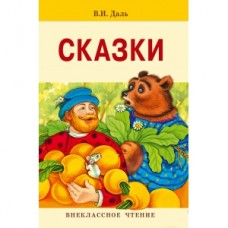 В.И. Даль

СКАЗКИ

ВНЕКЛАССНОЕ ЧТЕНИЕ